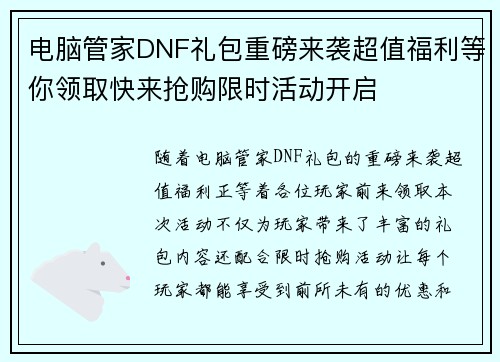 电脑管家DNF礼包重磅来袭超值福利等你领取快来抢购限时活动开启

随着电脑管家DNF礼包的重磅来袭超值福利正等着各位玩家前来领取本次活动不仅为玩家带来了丰富的礼包内容还配合限时抢购活动让每个玩家都能享受到前所未有的优惠和